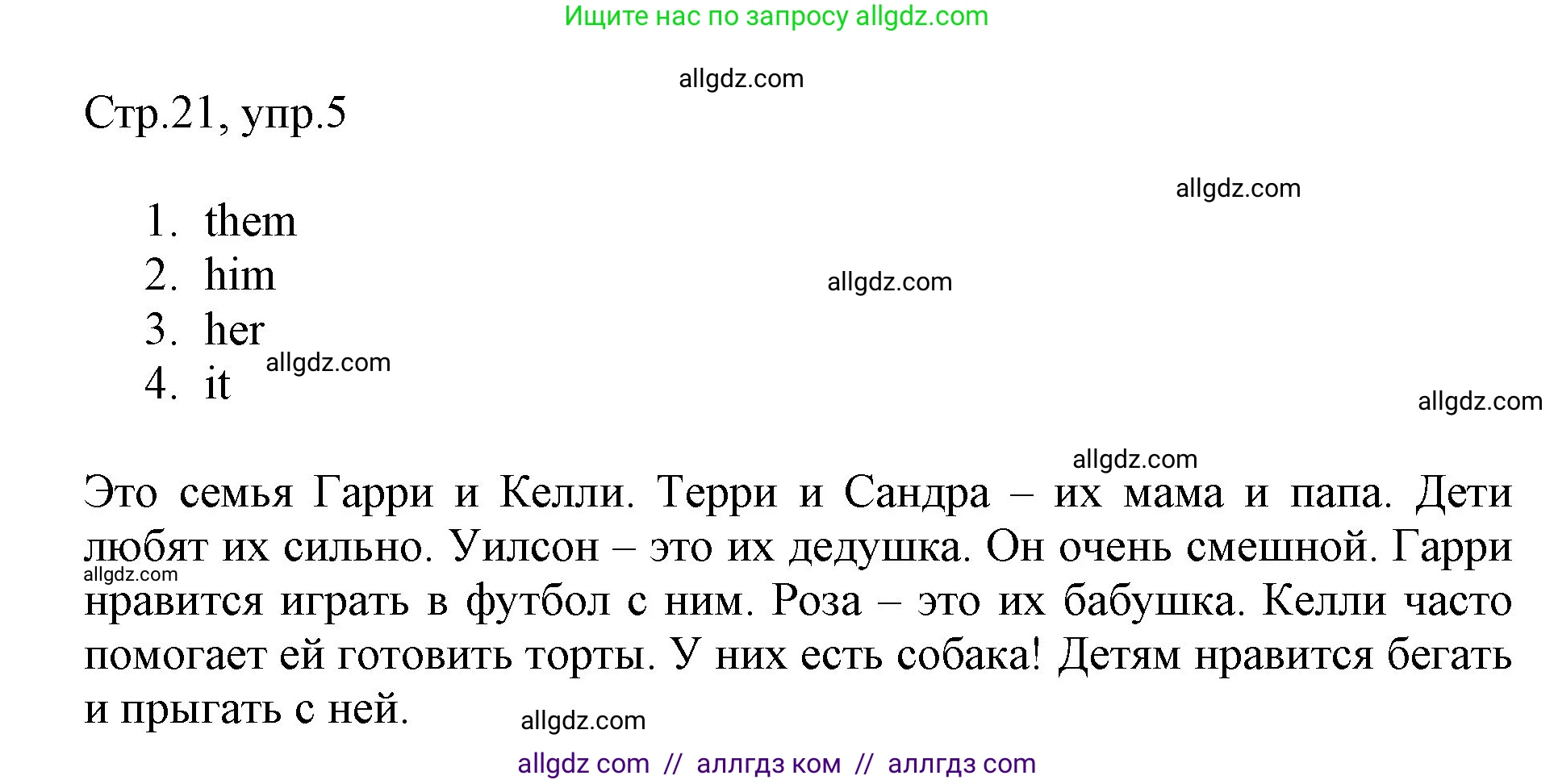 Ищите нас по запросу allgdz.com

allgdz.com

Стр.21, упр.5

allgdz.com

1. them
2. him
3. her
4. it

allgdz.com

allgdz.com

allgdz.com

allgdz.com

Это семья Гарри и Келли. Терри и Сандра – их мама и папа. Дети любят их сильно. Уилсон – это их дедушка. Он очень смешной. Гарри нравится играть в футбол с ним. Роза – это их бабушка. Келли часто помогает ей готовить торты. У них есть собака! Детям нравится бегать и прыгать с ней.

allgdz.com

allgdz.com

allgdz com // аллгдз ком // аллгдз com